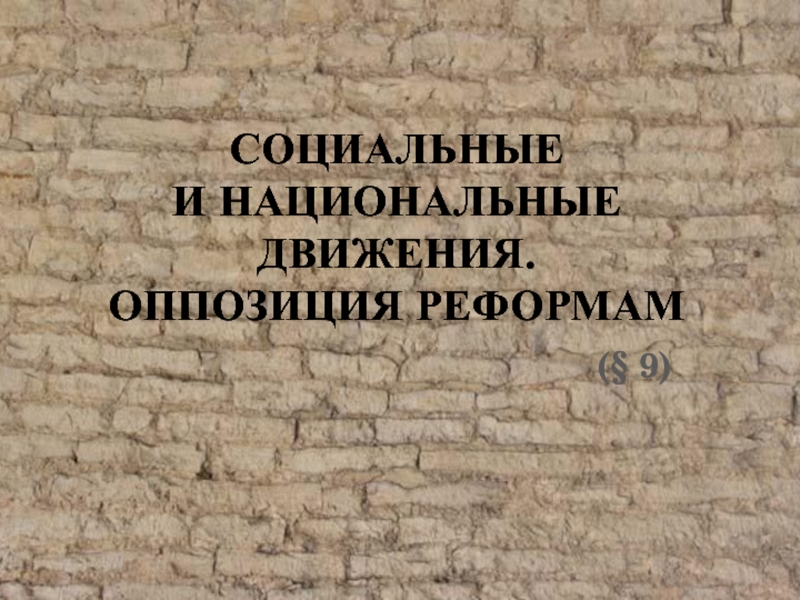 СОЦИАЛЬНЫЕ И НАЦИОНАЛЬНЫЕ ДВИЖЕНИЯ. ОППОЗИЦИЯ РЕФОРМАМ

(§ 9)